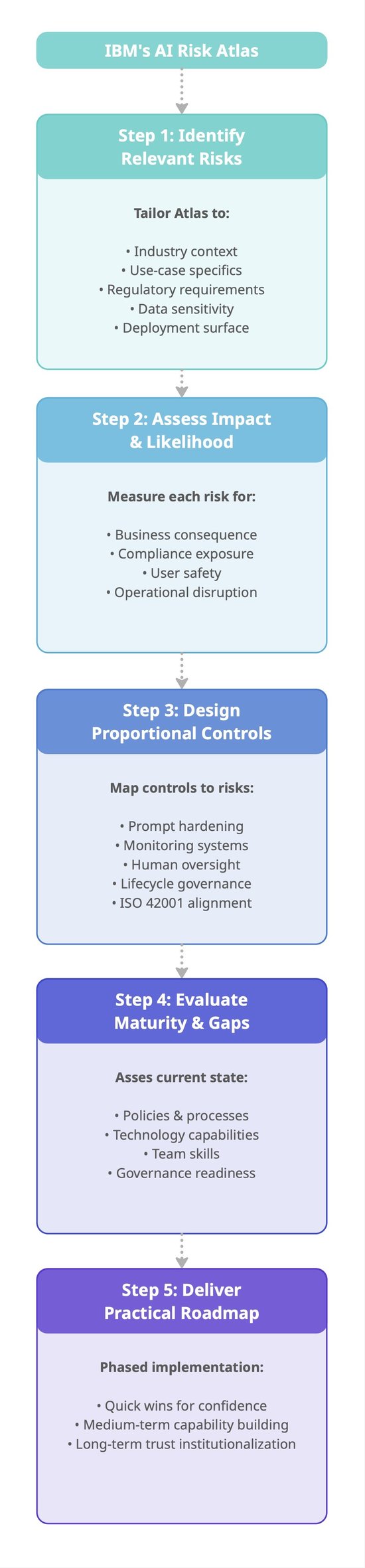 IBM's AI Risk Atlas

Step 1: Identify Relevant Risks

Tailor Atlas to:

• Industry context
• Use-case specifics
• Regulatory requirements
• Data sensitivity
• Deployment surface

Step 2: Assess Impact & Likelihood

Measure each risk for:

• Business consequence
• Compliance exposure
• User safety
• Operational disruption

Step 3: Design Proportional Controls

Map controls to risks:

• Prompt hardening
• Monitoring systems
• Human oversight
• Lifecycle governance
• ISO 42001 alignment

Step 4: Evaluate Maturity & Gaps

Asses current state:

• Policies & processes
• Technology capabilities
• Team skills
• Governance readiness

Step 5: Deliver Practical Roadmap

Phased implementation:

• Quick wins for confidence
• Medium-term capability building
• Long-term trust institutionalization